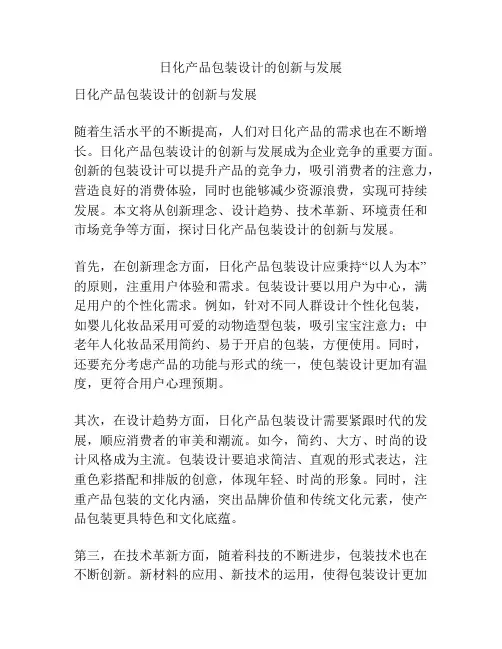 日化产品包装设计的创新与发展

日化产品包装设计的创新与发展

随着生活水平的不断提高，人们对日化产品的需求也在不断增长。日化产品包装设计的创新与发展成为企业竞争的重要方面。创新的包装设计可以提升产品的竞争力，吸引消费者的注意力，营造良好的消费体验，同时也能够减少资源浪费，实现可持续发展。本文将从创新理念、设计趋势、技术革新、环境责任和市场竞争等方面，探讨日化产品包装设计的创新与发展。

首先，在创新理念方面，日化产品包装设计应秉持“以人为本”的原则，注重用户体验和需求。包装设计要以用户为中心，满足用户的个性化需求。例如，针对不同人群设计个性化包装，如婴儿化妆品采用可爱的动物造型包装，吸引宝宝注意力；中老年人化妆品采用简约、易于开启的包装，方便使用。同时，还要充分考虑产品的功能与形式的统一，使包装设计更加有温度，更符合用户心理预期。

其次，在设计趋势方面，日化产品包装设计需要紧跟时代的发展，顺应消费者的审美和潮流。如今，简约、大方、时尚的设计风格成为主流。包装设计要追求简洁、直观的形式表达，注重色彩搭配和排版的创意，体现年轻、时尚的形象。同时，注重产品包装的文化内涵，突出品牌价值和传统文化元素，使产品包装更具特色和文化底蕴。

第三，在技术革新方面，随着科技的不断进步，包装技术也在不断创新。新材料的应用、新技术的运用，使得包装设计更加